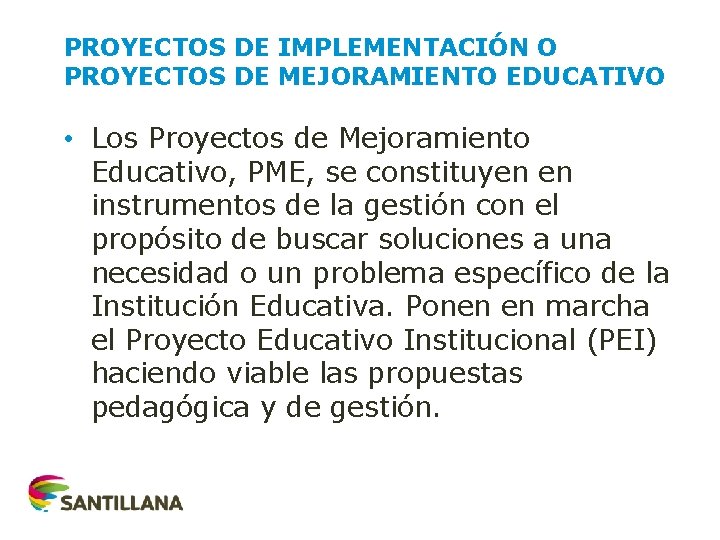 PROYECTOS DE IMPLEMENTACIÓN O PROYECTOS DE MEJORAMIENTO EDUCATIVO

• Los Proyectos de Mejoramiento Educativo, PME, se constituyen en instrumentos de la gestión con el propósito de buscar soluciones a una necesidad o un problema específico de la Institución Educativa. Ponen en marcha el Proyecto Educativo Institucional (PEI) haciendo viable las propuestas pedagógica y de gestión.

SANTILLANA